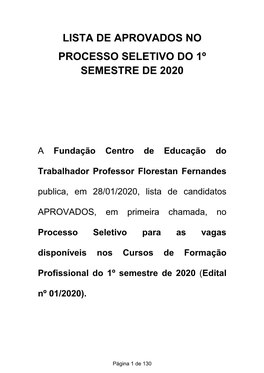 LISTA DE APROVADOS NO PROCESSO SELETIVO DO 1º SEMESTRE DE 2020

A Fundação Centro de Educação do Trabalhador Professor Florestan Fernandes publica, em 28/01/2020, lista de candidatos APROVADOS, em primeira chamada, no Processo Seletivo para as vagas disponíveis nos Cursos de Formação Profissional do 1º semestre de 2020 (Edital nº 01/2020).

Página 1 de 130